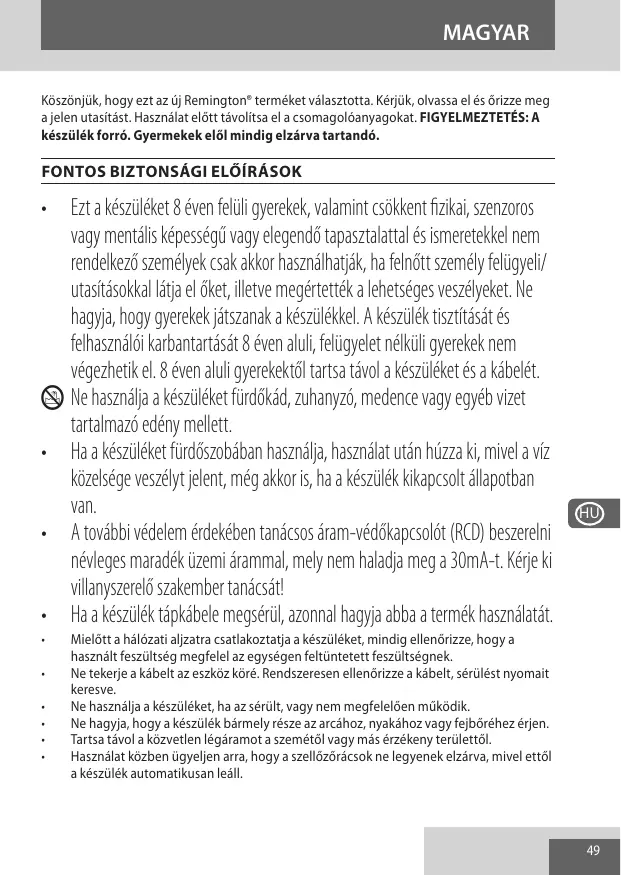 MAGYAR

Köszönjük, hogy ezt az új Remington® terméket választotta. Kérjük, olvassa el és őrizze meg a jelen utasítást. Használat előtt távolítsa el a csomagolóanyagokat. **FIGYELMEZTETÉS: A készülék forró. Gyermekek elől mindig elzárva tartandó.**

FONTOS BIZTONSÁGI ELŐÍRÁSOK

• Ezt a készüléket 8 éven felüli gyerekek, valamint csökkent fizikai, szenzoros vagy mentális képességű vagy elegendő tapasztalattal és ismeretekkel nem rendelkező személyek csak akkor használhatják, ha felnőtt személy felügyeli/ utasításokkal látja el őket, illetve megértették a lehetséges veszélyeket. Ne hagyja, hogy gyerekek játszanak a készülékkel. A készülék tisztítását és felhasználói karbantartását 8 éven aluli, felügyelet nélküli gyerekek nem végezhetik el. 8 éven aluli gyerekektől tartsa távol a készüléket és a kábelét.

Ne használja a készüléket fürdőkád, zuhanyzó, medence vagy egyéb vizet tartalmazó edény mellett.

• Ha a készüléket fürdőszobában használja, használat után húzza ki, mivel a víz közelsége veszélyt jelent, még akkor is, ha a készülék kikapcsolt állapotban van.

• A további védelem érdekében tanácsos áram-védőkapcsolót (RCD) beszerelni névleges maradék üzemi árammal, mely nem haladja meg a 30mA-t. Kérje ki villanyszerelő szakember tanácsát!

• Ha a készülék tápkábele megsérül, azonnal hagyja abba a termék használatát.

• Mielőtt a hálózati aljzatra csatlakoztatja a készüléket, mindig ellenőrizze, hogy a használt feszültség megfelel az egységen feltüntetett feszültségnek.

• Ne tekerje a kábelt az eszköz köré. Rendszeresen ellenőrizze a kábelt, sérülést nyomait keresve.

• Ne használja a készüléket, ha az sérült, vagy nem megfelelően működik.

• Ne hagyja, hogy a készülék bármely része az arcához, nyakához vagy fejbőréhez érjen.

• Tartsa távol a közvetlen légáramot a szemétől vagy más érzékeny területtől.

• Használat közben ügyeljen arra, hogy a szellőzőrácsok ne legyenek elzárva, mivel ettől a készülék automatikusan leáll.

HU

49